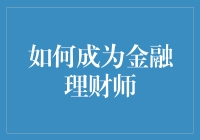 如何成为金融理财师